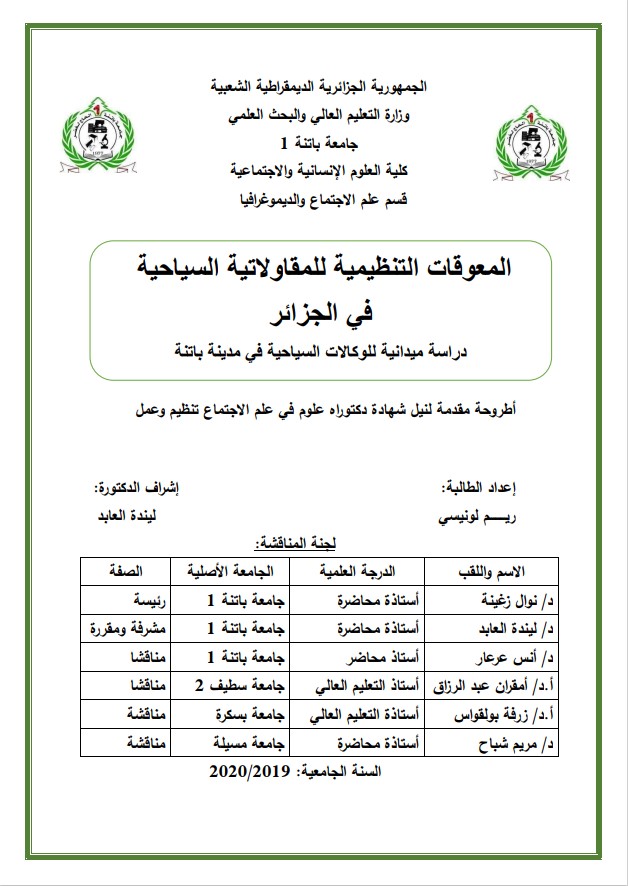 الجمهورية الجزائرية الديمقراطية الشعبية
وزارة التعليم العالي والبحث العلمي
جامعة باتنة 1
كلية العلوم الإنسانية والاجتماعية
قسم علم الاجتماع والديموغرافيا

المعوقات التنظيمية للمقاولاتية السياحية
في الجزائر
دراسة ميدانية للوكالات السياحية في مدينة باتنة

أطروحة مقدمة لنيل شهادة دكتوراه علوم في علم الاجتماع تنظيم وعمل

إعداد الطالبة:
ريـــم لونيسي

إشراف الدكتورة:
ليندة العابد

لجنة المناقشة:

| الاسم واللقب | الدرجة العلمية | الجامعة الأصلية | الصفة |
|---|---|---|---|
| د/ نوال زغينة | أستاذة محاضرة | جامعة باتنة 1 | رئيسة |
| د/ ليندة العابد | أستاذة محاضرة | جامعة باتنة 1 | مشرفة ومقررة |
| د/ أنس عرعار | أستاذ محاضر | جامعة باتنة 1 | مناقشا |
| أ.د/ أمقران عبد الرزاق | أستاذ التعليم العالي | جامعة سطيف 2 | مناقشا |
| أ.د/ زرفة بولقواس | أستاذة التعليم العالي | جامعة بسكرة | مناقشة |
| د/ مريم شباح | أستاذة محاضرة | جامعة مسيلة | مناقشة |

السنة الجامعية: 2020/2019